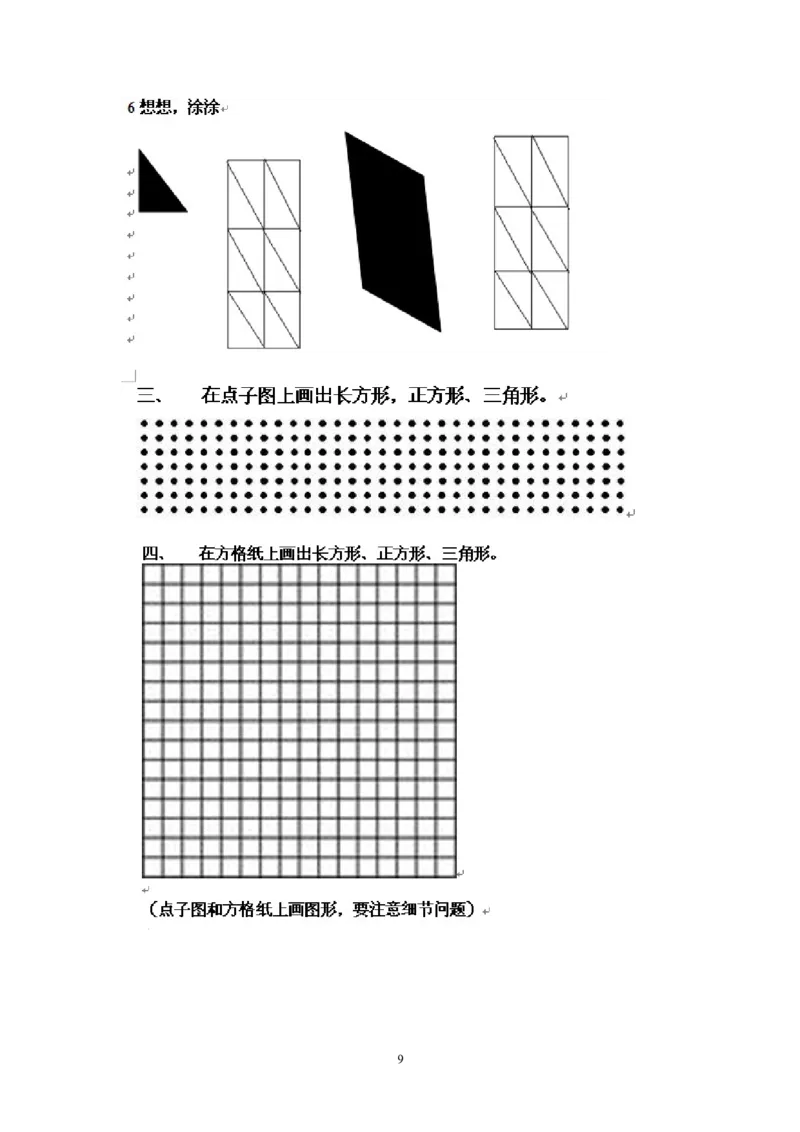 6 想想，涂涂

三、 在点子图上画出长方形，正方形、三角形。

四、 在方格纸上画出长方形、正方形、三角形。

（点子图和方格纸上画图形，要注意细节问题）

9